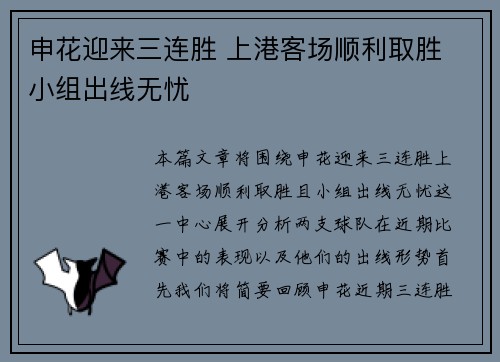 申花迎来三连胜 上港客场顺利取胜小组出线无忧

本篇文章将围绕申花迎来三连胜上港客场顺利取胜且小组出线无忧这一中心展开分析两支球队在近期比赛中的表现以及他们的出线形势首先我们将简要回顾申花近期三连胜